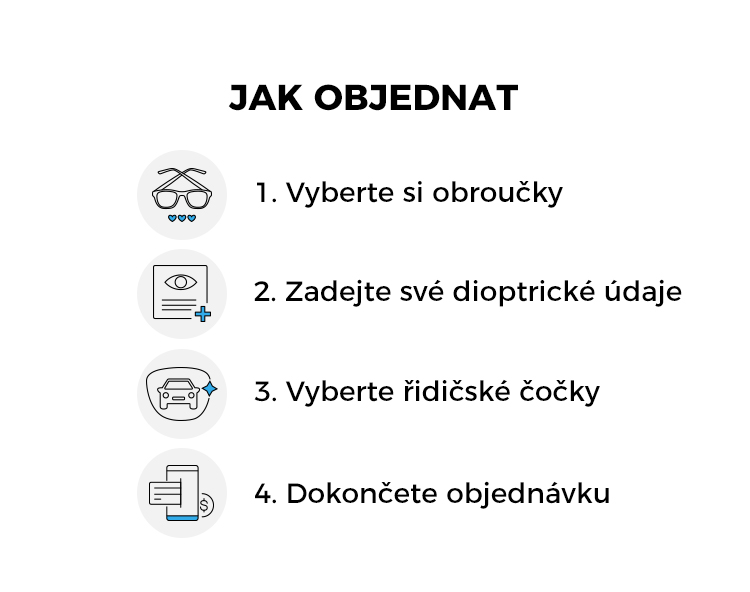 JAK OBJEDNAT

1. Vyberte si obroučky

2. Zadejte své dioptrické údaje

3. Vyberte řidičské čočky

4. Dokončete objednávku